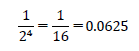 $\frac{1}{2^4} = \frac{1}{16} = 0.0625$